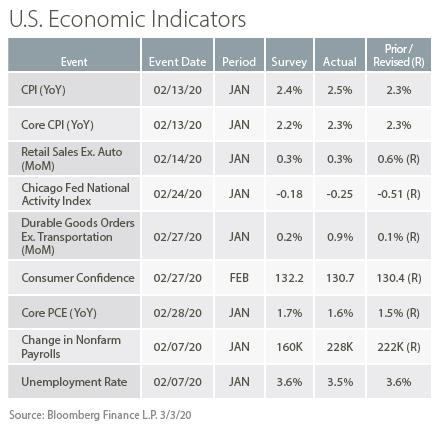 U.S. Economic Indicators

| Event | Event Date | Period | Survey | Actual | Prior / Revised (R) |
|---|---|---|---|---|---|
| CPI (YoY) | 02/13/20 | JAN | 2.4% | 2.5% | 2.3% |
| Core CPI (YoY) | 02/13/20 | JAN | 2.2% | 2.3% | 2.3% |
| Retail Sales Ex. Auto (MoM) | 02/14/20 | JAN | 0.3% | 0.3% | 0.6% (R) |
| Chicago Fed National Activity Index | 02/24/20 | JAN | -0.18 | -0.25 | -0.51 (R) |
| Durable Goods Orders Ex. Transportation (MoM) | 02/27/20 | JAN | 0.2% | 0.9% | 0.1% (R) |
| Consumer Confidence | 02/27/20 | FEB | 132.2 | 130.7 | 130.4 (R) |
| Core PCE (YoY) | 02/28/20 | JAN | 1.7% | 1.6% | 1.5% (R) |
| Change in Nonfarm Payrolls | 02/07/20 | JAN | 160K | 228K | 222K (R) |
| Unemployment Rate | 02/07/20 | JAN | 3.6% | 3.5% | 3.6% |

Source: Bloomberg Finance L.P. 3/3/20